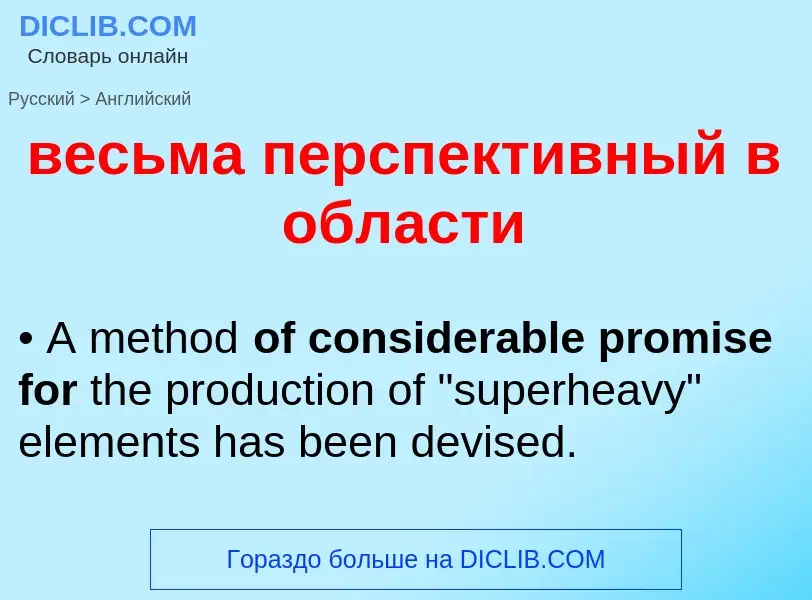 DICLIB.COM
Словарь онлайн

Русский > Английский

весьма перспективный в области

• A method of considerable promise for the production of "superheavy" elements has been devised.

Гораздо больше на DICLIB.COM